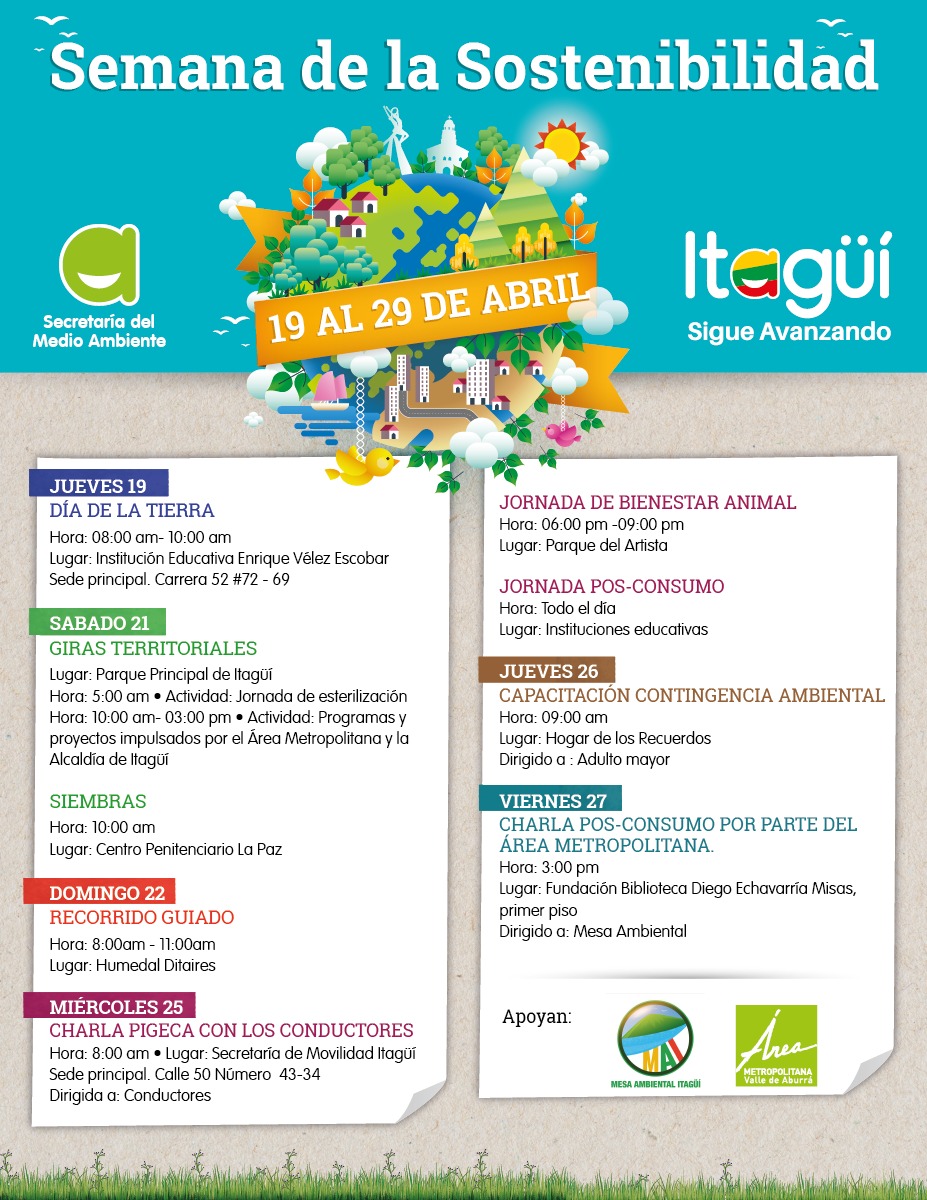 Semana de la Sostenibilidad

Secretaría del Medio Ambiente

19 AL 29 DE ABRIL

Itagüí
Sigue Avanzando

JUEVES 19
DÍA DE LA TIERRA
Hora: 08:00 am- 10:00 am
Lugar: Institución Educativa Enrique Vélez Escobar Sede principal. Carrera 52 #72 - 69

SABADO 21
GIRAS TERRITORIALES
Lugar: Parque Principal de Itagüí
Hora: 5:00 am • Actividad: Jornada de esterilización
Hora: 10:00 am- 03:00 pm • Actividad: Programas y proyectos impulsados por el Área Metropolitana y la Alcaldía de Itagüí

SIEMBRAS
Hora: 10:00 am
Lugar: Centro Penitenciario La Paz

DOMINGO 22
RECORRIDO GUIADO
Hora: 8:00am - 11:00am
Lugar: Humedal Ditaires

MIÉRCOLES 25
CHARLA PIGECA CON LOS CONDUCTORES
Hora: 8:00 am • Lugar: Secretaría de Movilidad Itagüí Sede principal. Calle 50 Número 43-34
Dirigida a: Conductores

JORNADA DE BIENESTAR ANIMAL
Hora: 06:00 pm -09:00 pm
Lugar: Parque del Artista

JORNADA POS-CONSUMO
Hora: Todo el día
Lugar: Instituciones educativas

JUEVES 26
CAPACITACIÓN CONTINGENCIA AMBIENTAL
Hora: 09:00 am
Lugar: Hogar de los Recuerdos
Dirigido a : Adulto mayor

VIERNES 27
CHARLA POS-CONSUMO POR PARTE DEL ÁREA METROPOLITANA.
Hora: 3:00 pm
Lugar: Fundación Biblioteca Diego Echavarría Misas, primer piso
Dirigido a: Mesa Ambiental

Apoyan:
MA
MESA AMBIENTAL ITAGÜÍ
Área
METROPOLITANA
Valle de Aburrá